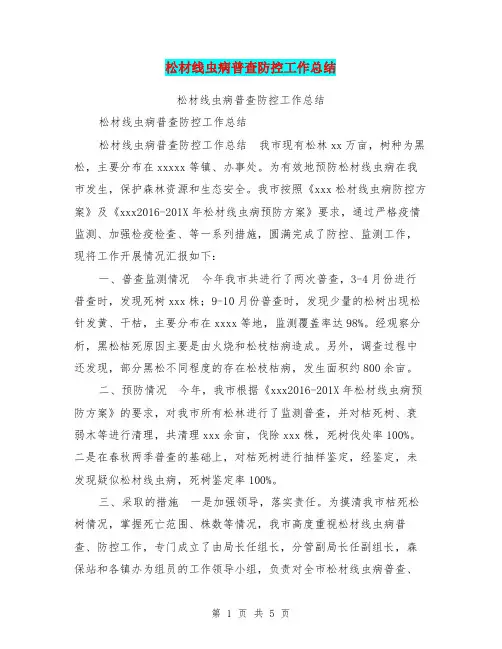 松材线虫病普查防控工作总结

松材线虫病普查防控工作总结

松材线虫病普查防控工作总结

松材线虫病普查防控工作总结　我市现有松林 xx 万亩，树种为黑松，主要分布在 xxxxx 等镇、办事处。为有效地预防松材线虫病在我市发生，保护森林资源和生态安全。我市按照《xxx 松材线虫病防控方案》及《xxx2016-201X 年松材线虫病预防方案》要求，通过严格疫情监测、加强检疫检查、等一系列措施，圆满完成了防控、监测工作，现将工作开展情况汇报如下：

一、普查监测情况　今年我市共进行了两次普查，3-4 月份进行普查时，发现死树 xxx 株；9-10 月份普查时，发现少量的松树出现松针发黄、干枯，主要分布在 xxxx 等地，监测覆盖率达 98%。经观察分析，黑松枯死原因主要是由火烧和松枝枯病造成。另外，调查过程中还发现，部分黑松不同程度的存在松枝枯病，发生面积约 800 余亩。

二、预防情况　今年，我市根据《xxx2016-201X 年松材线虫病预防方案》的要求，对我市所有松林进行了监测普查，并对枯死树、衰弱木等进行清理，共清理 xxx 余亩，伐除 xxx 株，死树伐处率 100%。二是在春秋两季普查的基础上，对枯死树进行抽样鉴定，经鉴定，未发现疑似松材线虫病，死树鉴定率 100%。

三、采取的措施　一是加强领导，落实责任。为摸清我市枯死松树情况，掌握死亡范围、株数等情况，我市高度重视松材线虫病普查、防控工作，专门成立了由局长任组长，分管副局长任副组长，森保站和各镇办为组员的工作领导小组，负责对全市松材线虫病普查、

第 1 页 共 5 页